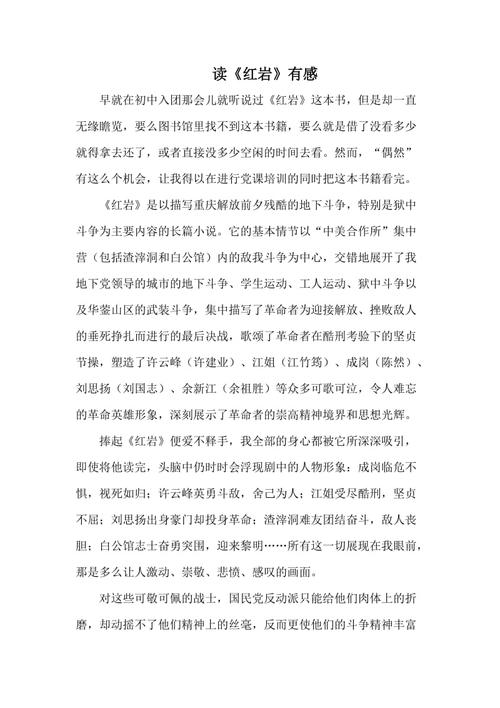 读《红岩》有感

早就在初中入团那会儿就听说过《红岩》这本书，但是却一直无缘瞻览，要么图书馆里找不到这本书籍，要么就是借了没看多少就得拿去还了，或者直接没多少空闲的时间去看。然而，“偶然”有这么个机会，让我得以在进行党课培训的同时把这本书籍看完。

《红岩》是以描写重庆解放前夕残酷的地下斗争，特别是狱中斗争为主要内容的长篇小说。它的基本情节以“中美合作所”集中营（包括渣滓洞和白公馆）内的敌我斗争为中心，交错地展开了我地下党领导的城市的地下斗争、学生运动、工人运动、狱中斗争以及华蓥山区的武装斗争，集中描写了革命者为迎接解放、挫败敌人的垂死挣扎而进行的最后决战，歌颂了革命者在酷刑考验下的坚贞节操，塑造了许云峰（许建业）、江姐（江竹筠）、成岗（陈然）、刘思扬（刘国志）、余新江（余祖胜）等众多可歌可泣，令人难忘的革命英雄形象，深刻展示了革命者的崇高精神境界和思想光辉。

捧起《红岩》便爱不释手，我全部的身心都被它所深深吸引，即使将他读完，头脑中仍时时会浮现剧中的人物形象：成岗临危不惧，视死如归；许云峰英勇斗敌，舍己为人；江姐受尽酷刑，坚贞不屈；刘思扬出身豪门却投身革命；渣滓洞难友团结奋斗，敌人丧胆；白公馆志士奋勇突围，迎来黎明……所有这一切展现在我眼前，那是多么让人激动、崇敬、悲愤、感叹的画面。

对这些可敬可佩的战士，国民党反动派只能给他们肉体上的折磨，却动摇不了他们精神上的丝毫，反而更使他们的斗争精神丰富